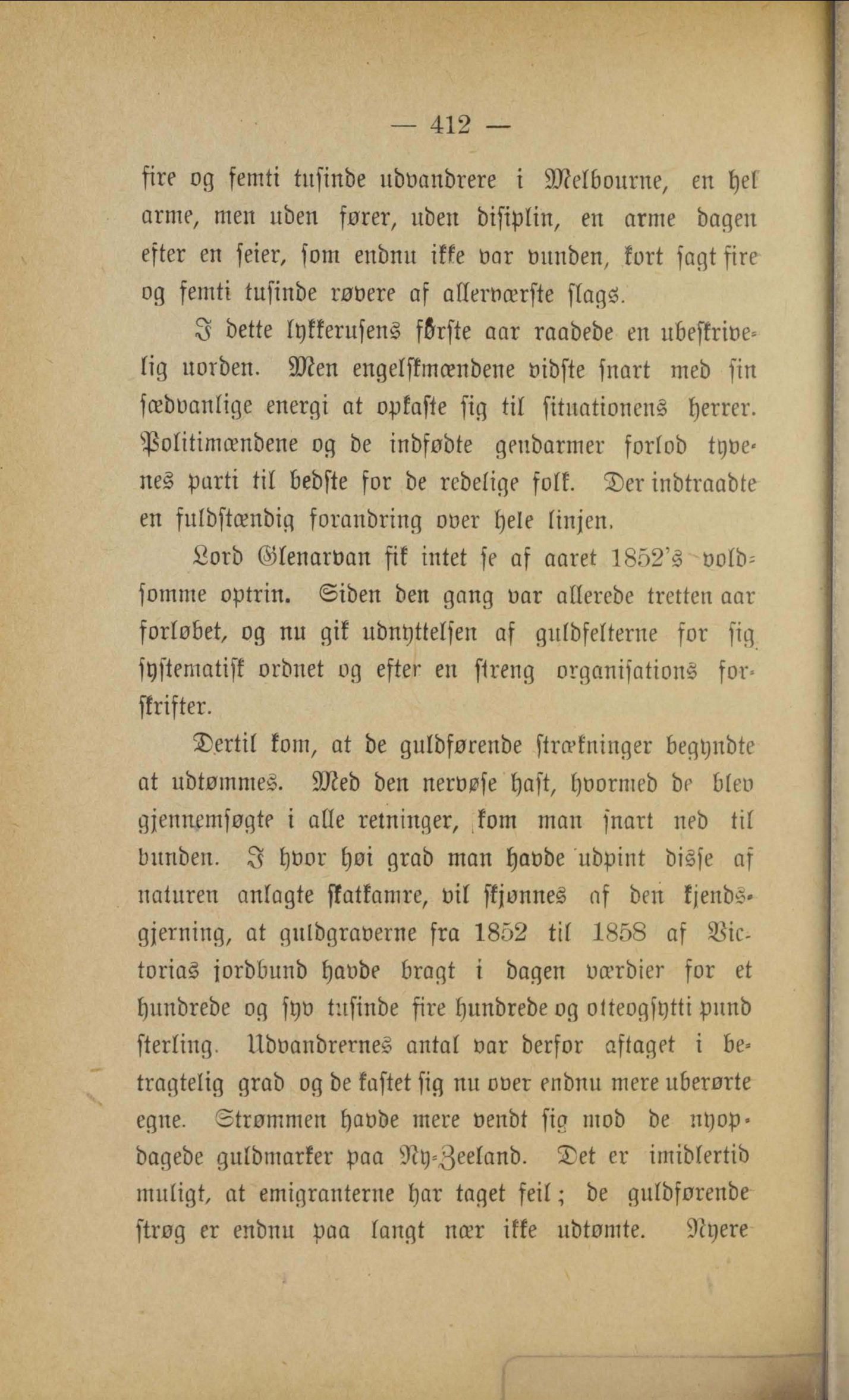 — 412 —

fire og femti tusinde udvandrere i Melbourne, en hel arme, men uden fører, uden disiplin, en arme dagen efter en seier, som endnu ikke var vunden, kort sagt fire og femti tusinde røvere af allerværste slags.

I dette lykkerusens første aar raadede en ubeskrivelig uorden. Men engelskmændene vidste snart med sin sædvanlige energi at opkaste sig til situationens herrer. Politimændene og de indfødte gendarmer forlod tyvenes parti til bedste for de redelige folk. Der indtraadte en fuldstændig forandring over hele linjen.

Lord Glenarvan fik intet se af aaret 1852's voldsomme optrin. Siden den gang var allerede tretten aar forløbet, og nu gik udnyttelsen af guldfelterne for sig systematisk ordnet og efter en streng organisations forskrifter.

Dertil kom, at de guldførende strækninger begyndte at udtømmes. Med den nervøse hast, hvormed de blev gjennemsøgte i alle retninger, kom man snart ned til bunden. I hvor høi grad man havde udpint disse af naturen anlagte skatkamre, vil skjønnes af den kjendsgjerning, at guldgraverne fra 1852 til 1858 af Victorias jordbund havde bragt i dagen værdier for et hundrede og syv tusinde fire hundrede og otteogsytti pund sterling. Udvandrernes antal var derfor aftaget i betragtelig grad og de kastet sig nu over endnu mere uberørte egne. Strømmen havde mere vendt sig mod de nyopdagede guldmarker paa Ny-Zeeland. Det er imidlertid muligt, at emigranterne har taget feil; de guldførende strøg er endnu paa langt nær ikke udtømte. Nyere